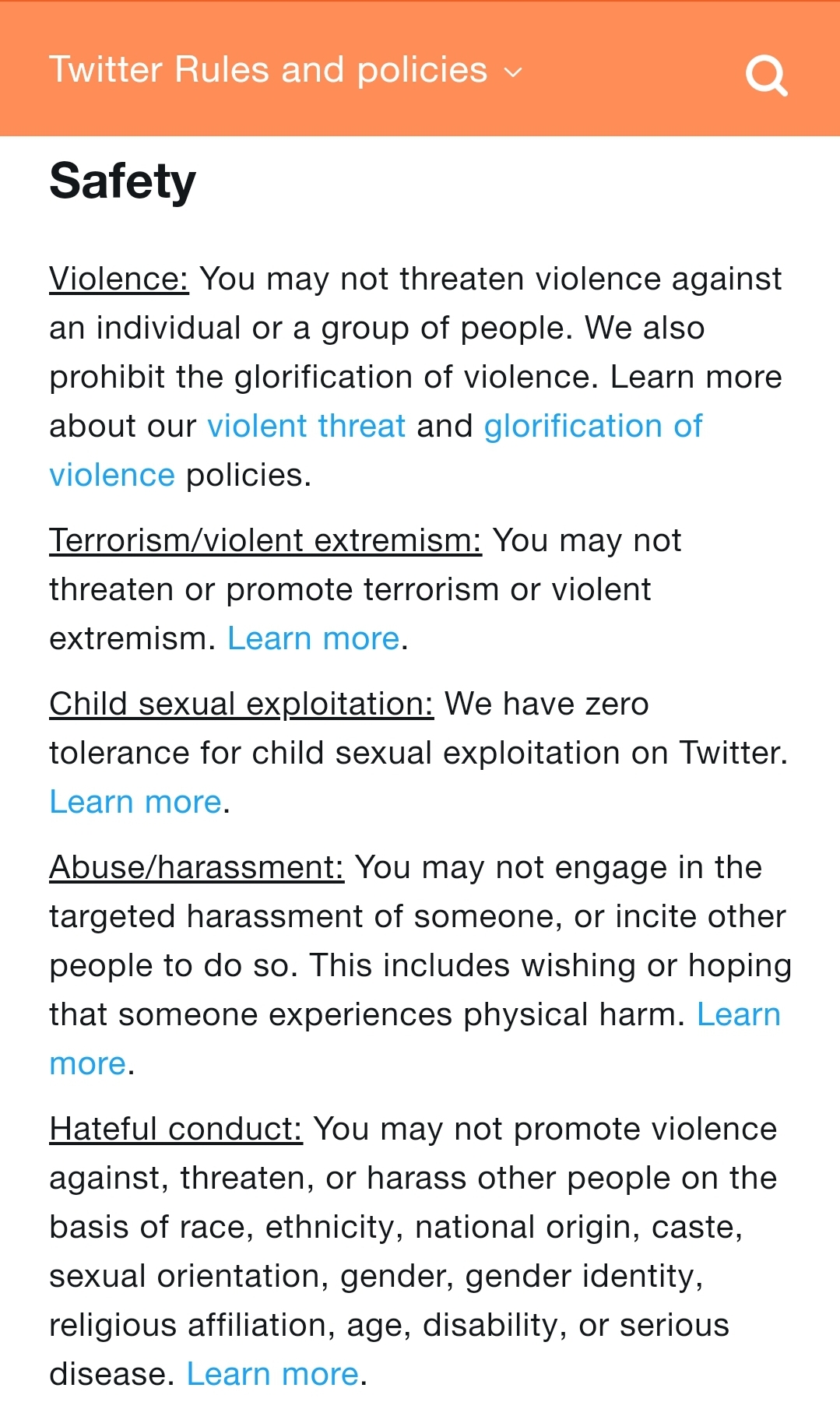 Twitter Rules and policies

Safety

Violence: You may not threaten violence against an individual or a group of people. We also prohibit the glorification of violence. Learn more about our violent threat and glorification of violence policies.

Terrorism/violent extremism: You may not threaten or promote terrorism or violent extremism. Learn more.

Child sexual exploitation: We have zero tolerance for child sexual exploitation on Twitter. Learn more.

Abuse/harassment: You may not engage in the targeted harassment of someone, or incite other people to do so. This includes wishing or hoping that someone experiences physical harm. Learn more.

Hateful conduct: You may not promote violence against, threaten, or harass other people on the basis of race, ethnicity, national origin, caste, sexual orientation, gender, gender identity, religious affiliation, age, disability, or serious disease. Learn more.